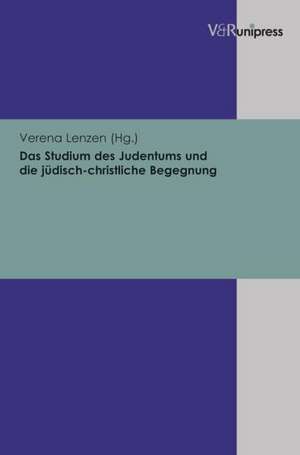 V&R unipress

Verena Lenzen (Hg.)
Das Studium des Judentums und die jüdisch-christliche Begegnung